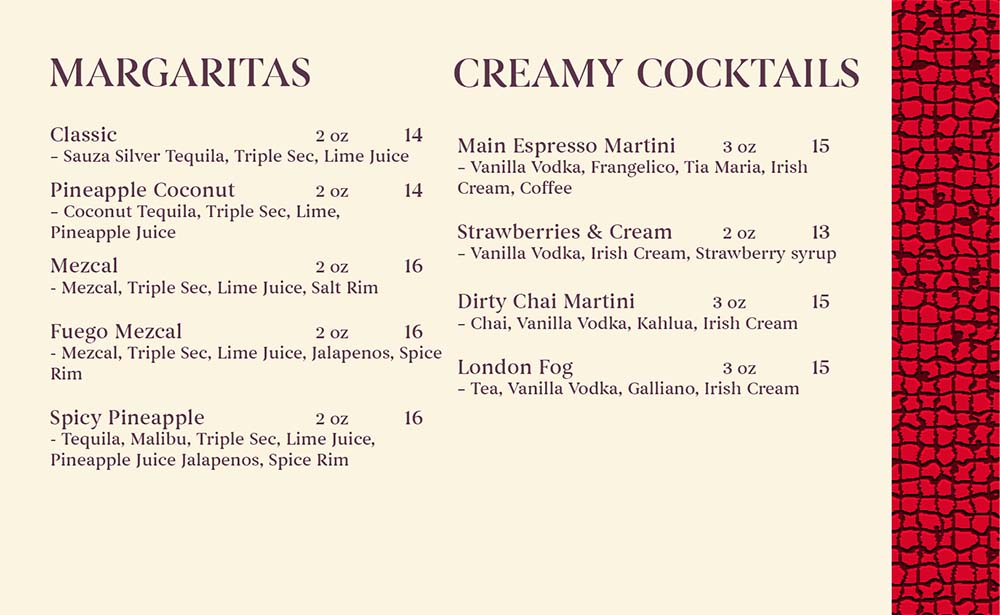 MARGARITAS

Classic 2 oz 14
– Sauza Silver Tequila, Triple Sec, Lime Juice

Pineapple Coconut 2 oz 14
– Coconut Tequila, Triple Sec, Lime, Pineapple Juice

Mezcal 2 oz 16
- Mezcal, Triple Sec, Lime Juice, Salt Rim

Fuego Mezcal 2 oz 16
- Mezcal, Triple Sec, Lime Juice, Jalapenos, Spice Rim

Spicy Pineapple 2 oz 16
- Tequila, Malibu, Triple Sec, Lime Juice, Pineapple Juice Jalapenos, Spice Rim

CREAMY COCKTAILS

Main Espresso Martini 3 oz 15
– Vanilla Vodka, Frangelico, Tia Maria, Irish Cream, Coffee

Strawberries & Cream 2 oz 13
– Vanilla Vodka, Irish Cream, Strawberry syrup

Dirty Chai Martini 3 oz 15
– Chai, Vanilla Vodka, Kahlua, Irish Cream

London Fog 3 oz 15
– Tea, Vanilla Vodka, Galliano, Irish Cream